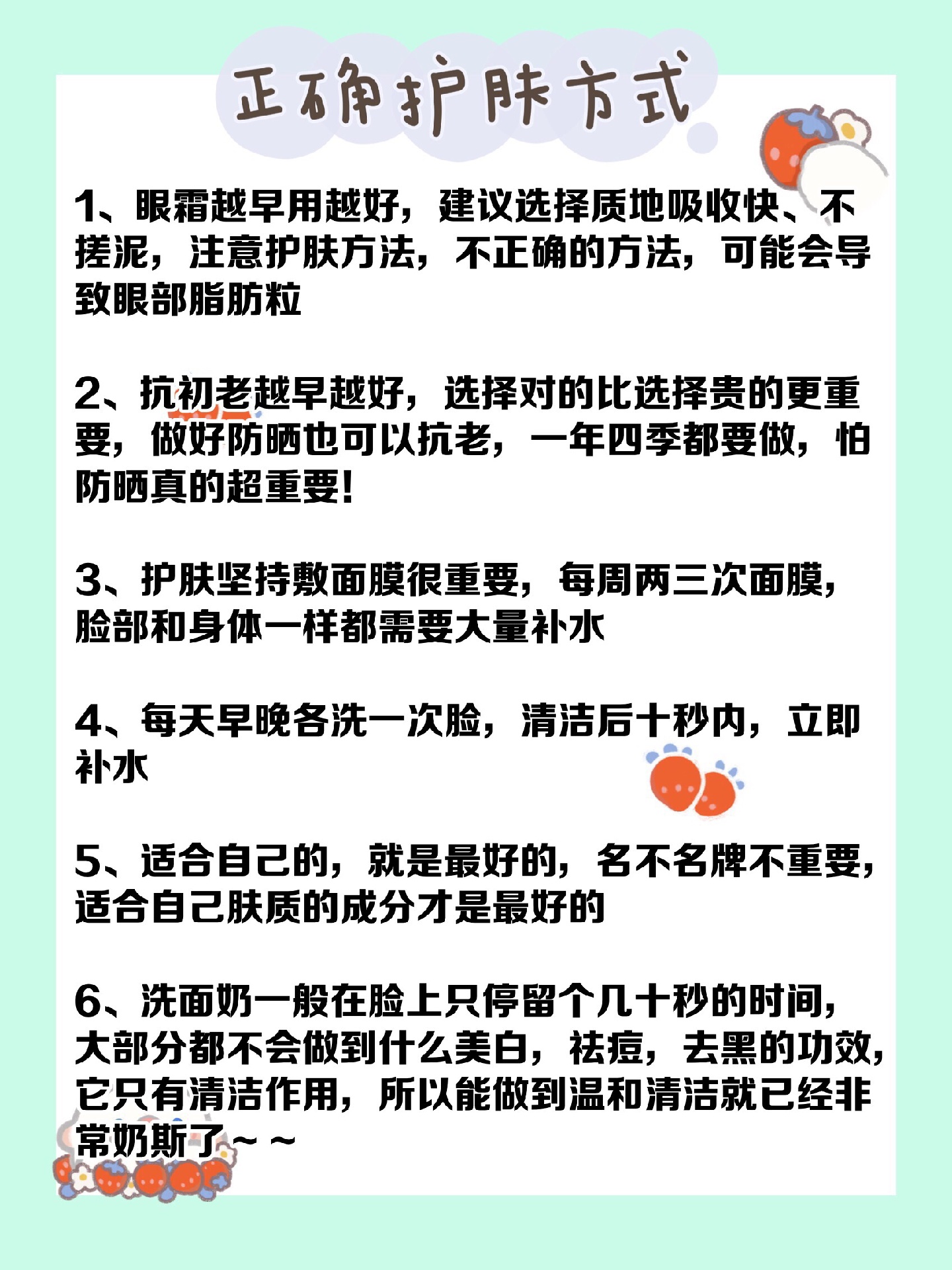 正确护肤方式

1、眼霜越早用越好，建议选择质地吸收快、不搓泥，注意护肤方法，不正确的方法，可能会导致眼部脂肪粒

2、抗初老越早越好，选择对的比选择贵的更重要，做好防晒也可以抗老，一年四季都要做，怕防晒真的超重要！

3、护肤坚持敷面膜很重要，每周两三次面膜，脸部和身体一样都需要大量补水

4、每天早晚各洗一次脸，清洁后十秒内，立即补水

5、适合自己的，就是最好的，名不名牌不重要，适合自己肤质的成分才是最好的

6、洗面奶一般在脸上只停留个几十秒的时间，大部分都不会做到什么美白，祛痘，去黑的功效，它只有清洁作用，所以能做到温和清洁就已经非常奶斯了～～